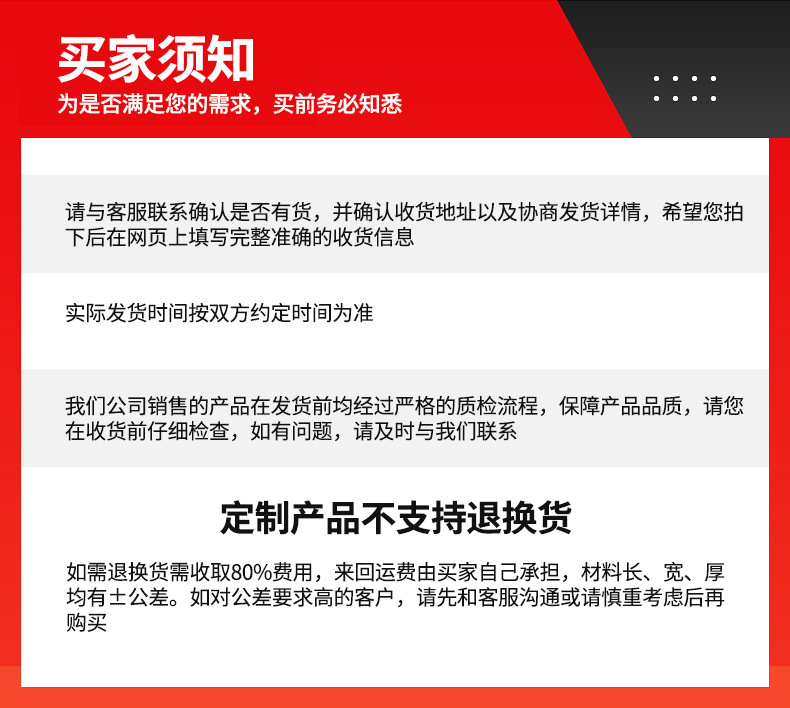 买家须知
为是否满足您的需求，买前务必知悉

请与客服联系确认是否有货，并确认收货地址以及协商发货详情，希望您拍下后在网页上填写完整准确的收货信息

实际发货时间按双方约定时间为准

我们公司销售的产品在发货前均经过严格的质检流程，保障产品品质，请您在收货前仔细检查，如有问题，请及时与我们联系

定制产品不支持退换货

如需退换货需收取80%费用，来回运费由买家自己承担，材料长、宽、厚均有±公差。如对公差要求高的客户，请先和客服沟通或请慎重考虑后再购买